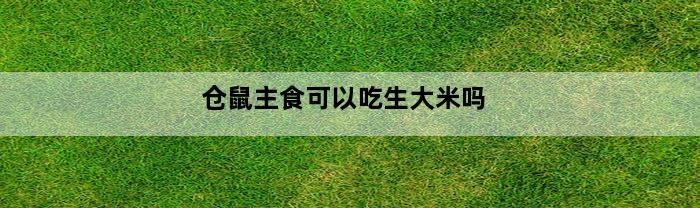 仓鼠主食可以吃生大米吗